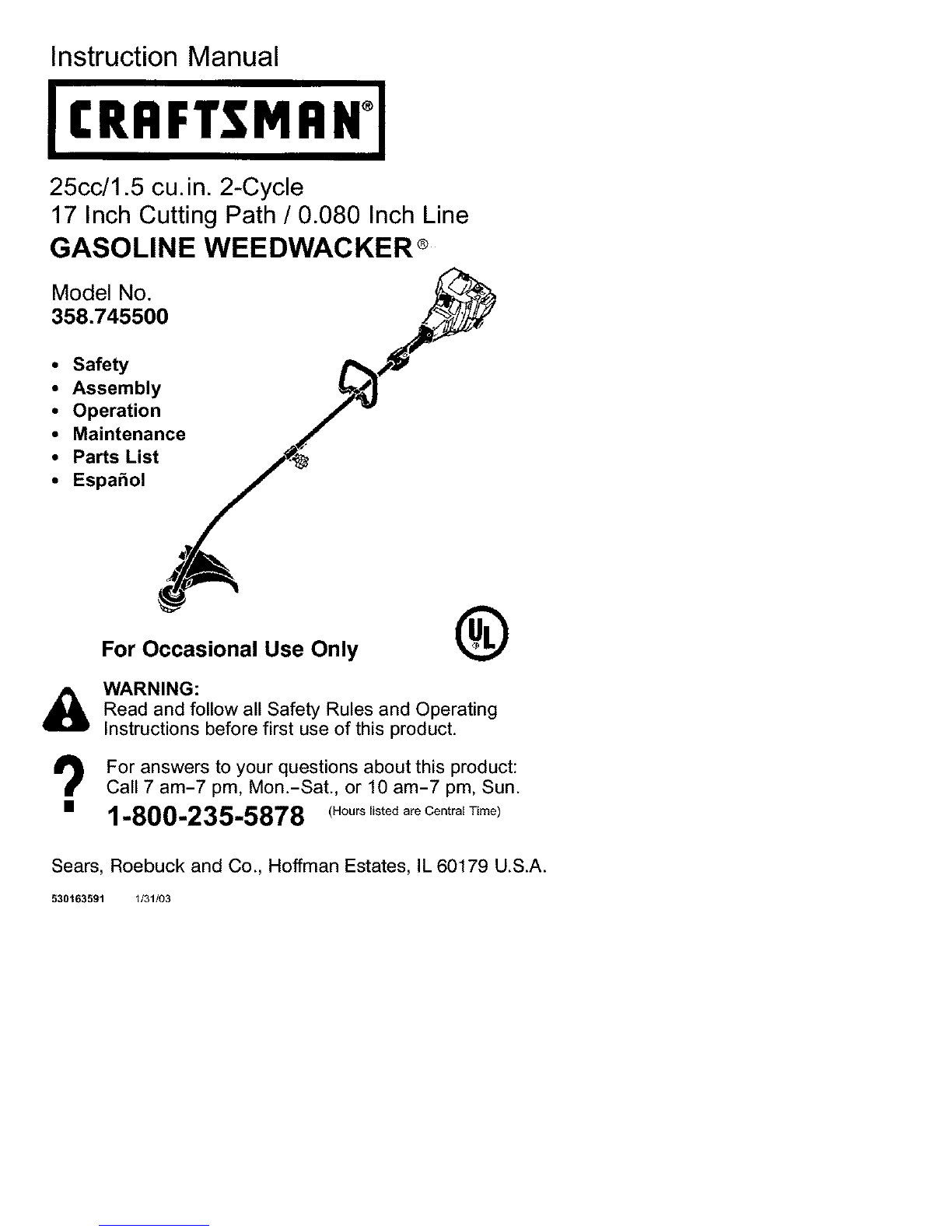 Instruction Manual

CRAFTSMAN®

25cc/1.5 cu.in. 2-Cycle
17 Inch Cutting Path / 0.080 Inch Line

GASOLINE WEEDWACKER®

Model No.
358.745500

• Safety
• Assembly
• Operation
• Maintenance
• Parts List
• Español

For Occasional Use Only

UL

WARNING:
Read and follow all Safety Rules and Operating Instructions before first use of this product.

?

For answers to your questions about this product:
Call 7 am-7 pm, Mon.-Sat., or 10 am-7 pm, Sun.

1-800-235-5878 (Hours listed are Central Time)

Sears, Roebuck and Co., Hoffman Estates, IL 60179 U.S.A.

530163591 1/31/03